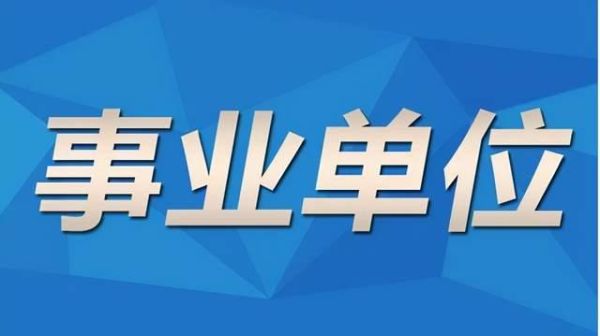 事业单位